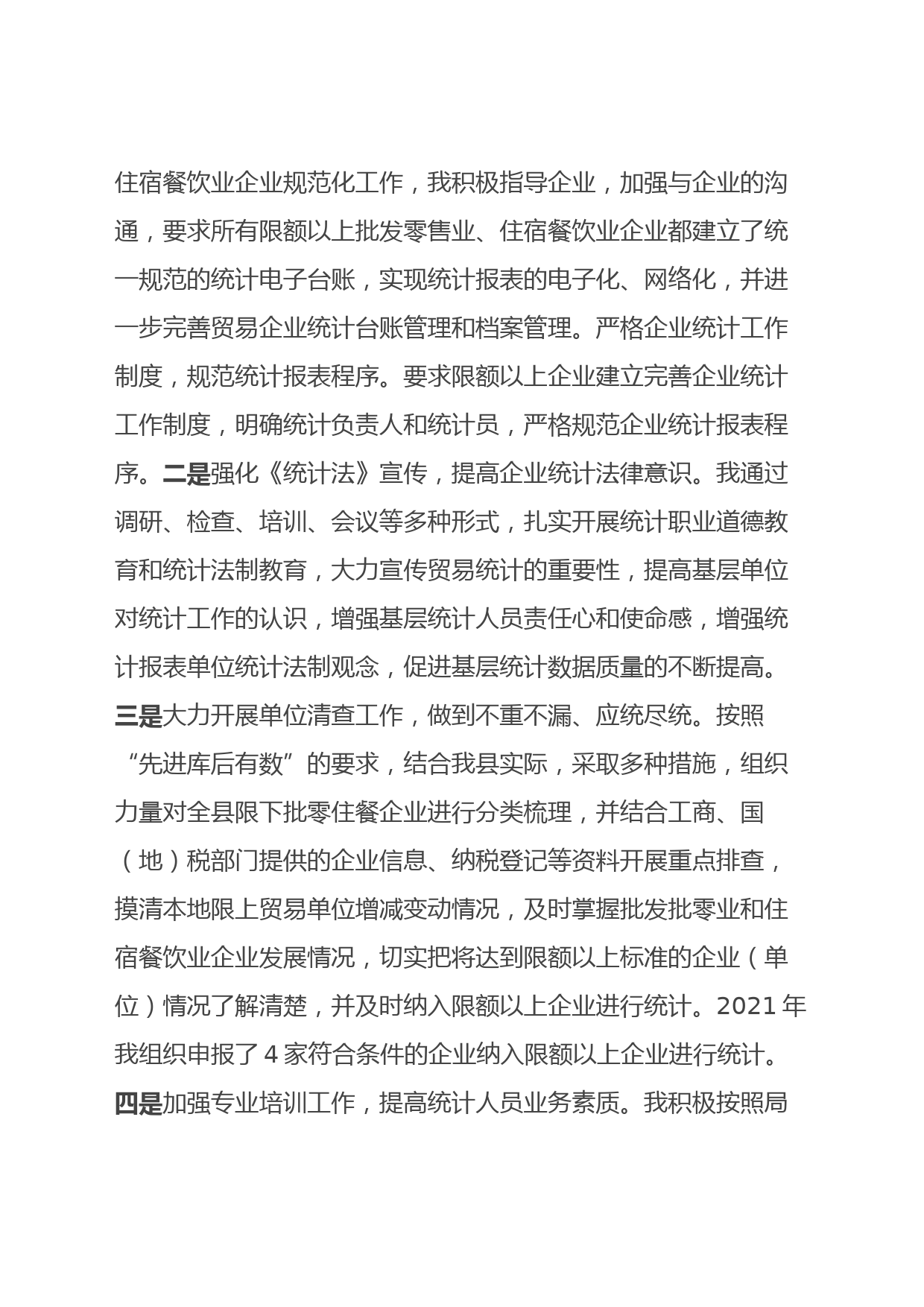 住宿餐饮业企业规范化工作，我积极指导企业，加强与企业的沟通，要求所有限额以上批发零售业、住宿餐饮业企业都建立了统一规范的统计电子台账，实现统计报表的电子化、网络化，并进一步完善贸易企业统计台账管理和档案管理。严格企业统计工作制度，规范统计报表程序。要求限额以上企业建立完善企业统计工作制度，明确统计负责人和统计员，严格规范企业统计报表程序。二是强化《统计法》宣传，提高企业统计法律意识。我通过调研、检查、培训、会议等多种形式，扎实开展统计职业道德教育和统计法制教育，大力宣传贸易统计的重要性，提高基层单位对统计工作的认识，增强基层统计人员责任心和使命感，增强统计报表单位统计法制观念，促进基层统计数据质量的不断提高。三是大力开展单位清查工作，做到不重不漏、应统尽统。按照“先进库后有数”的要求，结合我县实际，采取多种措施，组织力量对全县限下批零住餐企业进行分类梳理，并结合工商、国（地）税部门提供的企业信息、纳税登记等资料开展重点排查，摸清本地限上贸易单位增减变动情况，及时掌握批发批零业和住宿餐饮业企业发展情况，切实把将达到限额以上标准的企业（单位）情况了解清楚，并及时纳入限额以上企业进行统计。2021 年我组织申报了 4 家符合条件的企业纳入限额以上企业进行统计。四是加强专业培训工作，提高统计人员业务素质。我积极按照局